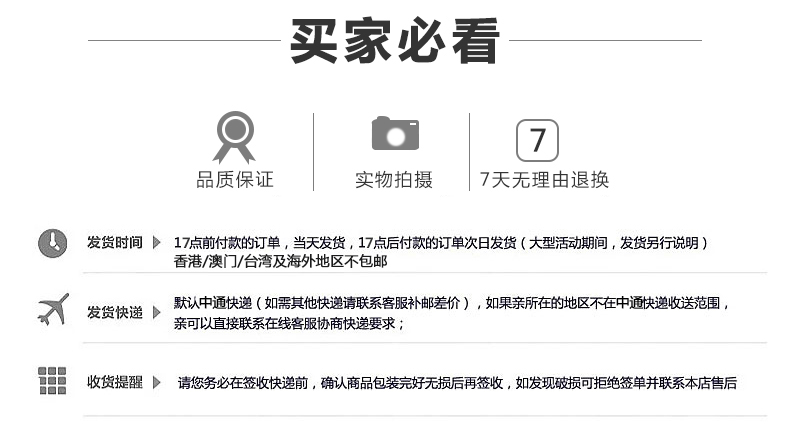 买家必看

品质保证

实物拍摄

7

7天无理由退换

发货时间

17点前付款的订单，当天发货，17点后付款的订单次日发货（大型活动期间，发货另行说明）
香港/澳门/台湾及海外地区不包邮

发货快递

默认中通快递（如需其他快递请联系客服补邮差价），如果亲所在的地区不在中通快递收送范围，亲可以直接联系在线客服协商快递要求；

收货提醒

请您务必在签收快递前，确认商品包装完好无损后再签收，如发现破损可拒绝签单并联系本店售后